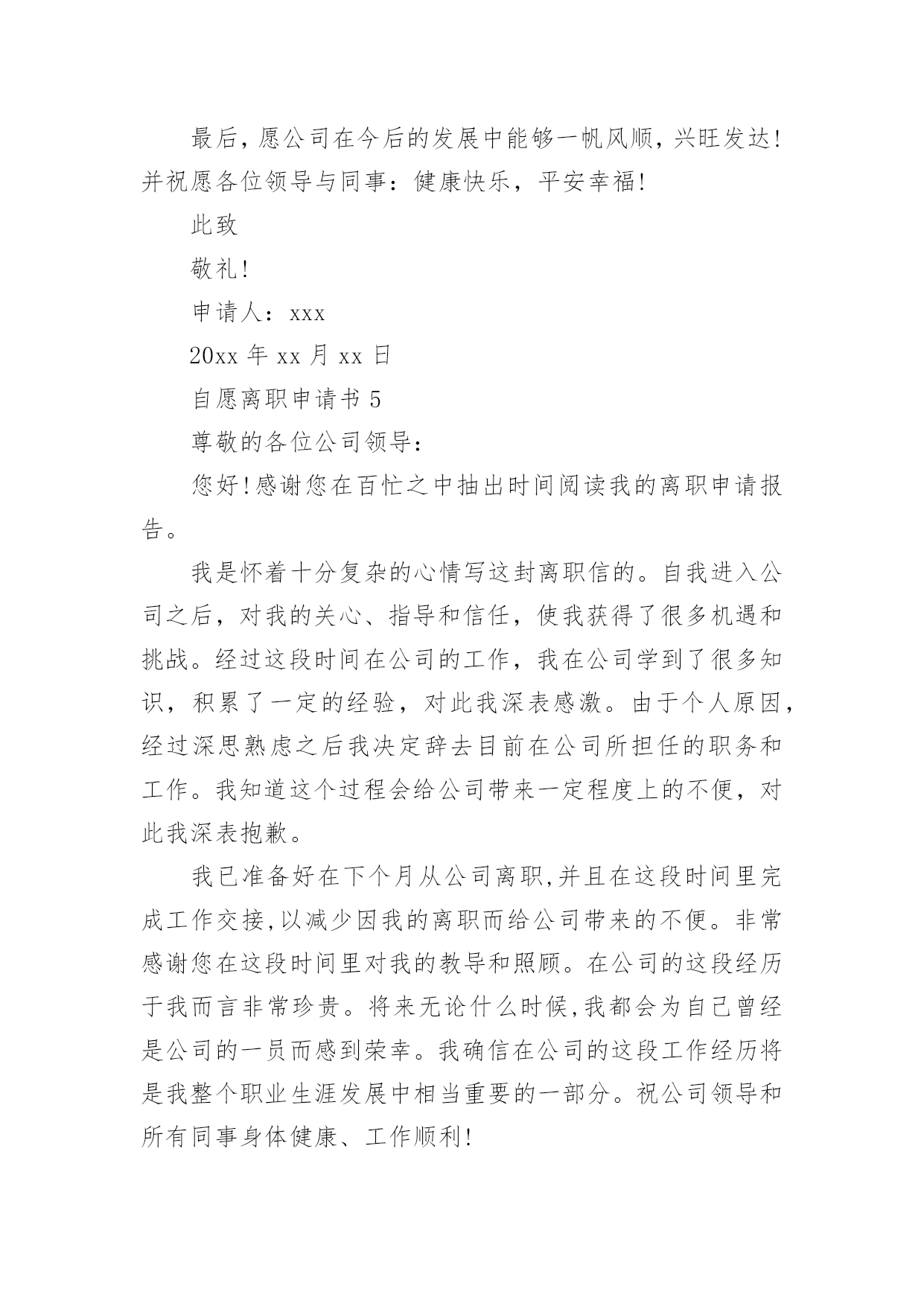 最后，愿公司在今后的发展中能够一帆风顺，兴旺发达!并祝愿各位领导与同事：健康快乐，平安幸福!

此致

敬礼!

申请人：xxx

20xx 年 xx 月 xx 日

自愿离职申请书 5

尊敬的各位公司领导：

您好!感谢您在百忙之中抽出时间阅读我的离职申请报告。

我是怀着十分复杂的心情写这封离职信的。自我进入公司之后，对我的关心、指导和信任，使我获得了很多机遇和挑战。经过这段时间在公司的工作，我在公司学到了很多知识，积累了一定的经验，对此我深表感激。由于个人原因，经过深思熟虑之后我决定辞去目前在公司所担任的职务和工作。我知道这个过程会给公司带来一定程度上的不便，对此我深表抱歉。

我已准备好在下个月从公司离职,并且在这段时间里完成工作交接,以减少因我的离职而给公司带来的不便。非常感谢您在这段时间里对我的教导和照顾。在公司的这段经历于我而言非常珍贵。将来无论什么时候,我都会为自己曾经是公司的一员而感到荣幸。我确信在公司的这段工作经历将是我整个职业生涯发展中相当重要的一部分。祝公司领导和所有同事身体健康、工作顺利!